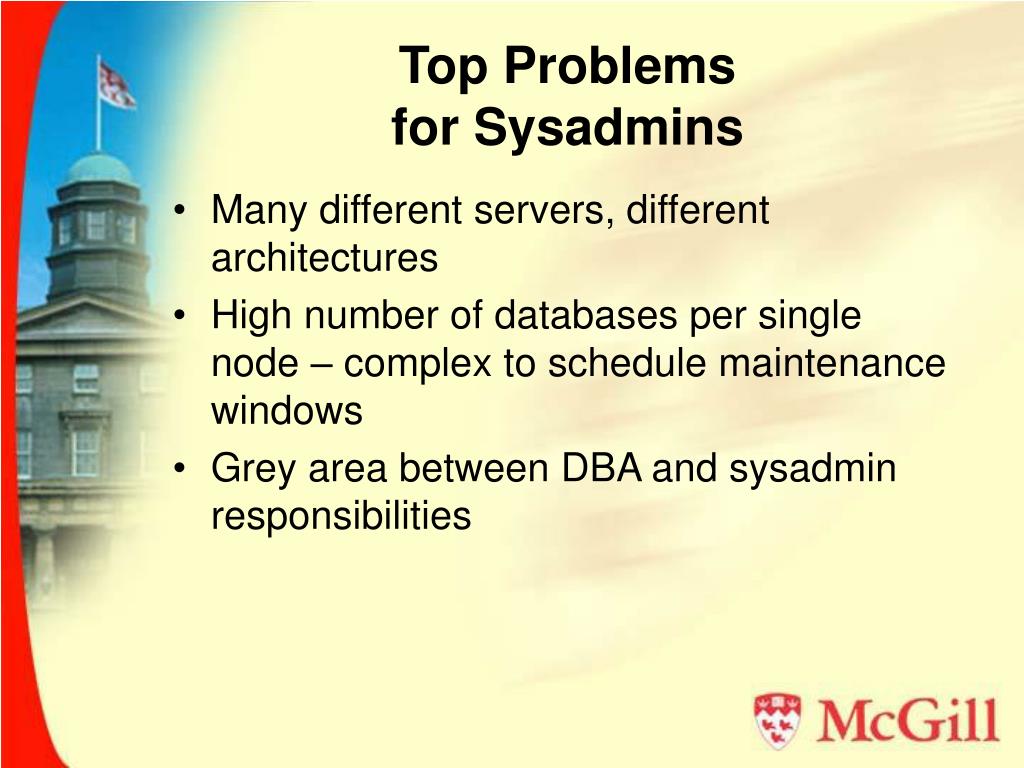 Top Problems
for Sysadmins

• Many different servers, different architectures
• High number of databases per single node – complex to schedule maintenance windows
• Grey area between DBA and sysadmin responsibilities

McGill